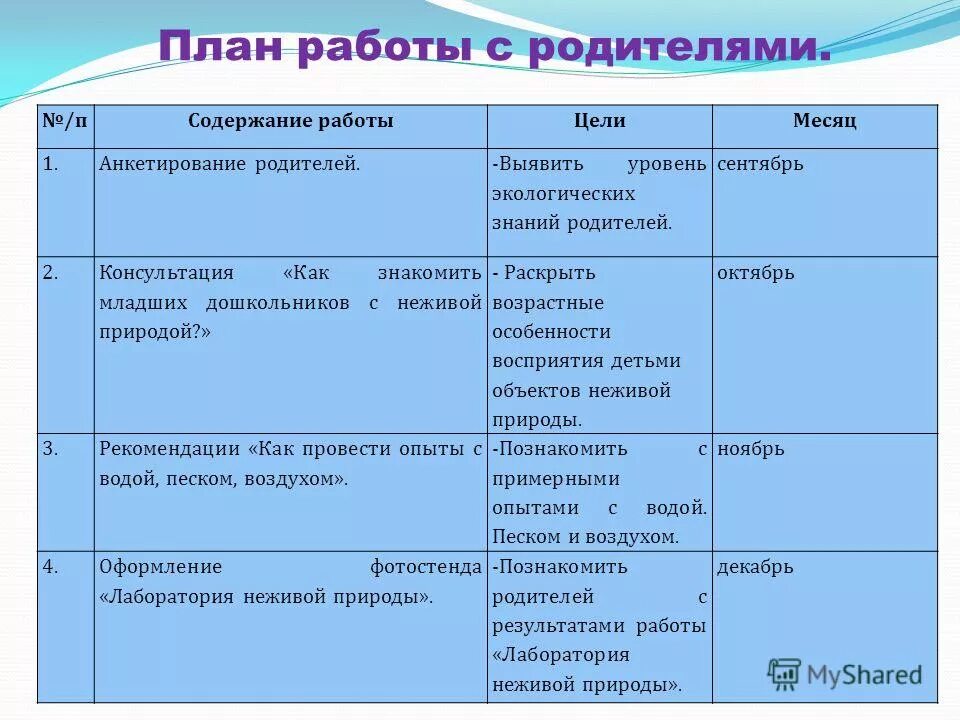 План работы с родителями.

| №/п | Содержание работы | Цели | Месяц |
|---|---|---|---|
| 1. | Анкетирование родителей. | -Выявить уровень экологических знаний родителей. | сентябрь |
| 2. | Консультация «Как знакомить младших дошкольников с неживой природой?» | - Раскрыть возрастные особенности восприятия детьми объектов неживой природы. | октябрь |
| 3. | Рекомендации «Как провести опыты с водой, песком, воздухом». | -Познакомить с примерными опытами с водой. Песком и воздухом. | ноябрь |
| 4. | Оформление фотостенда «Лаборатория неживой природы». | -Познакомить родителей с результатами работы «Лаборатория неживой природы». | декабрь |

MyShared